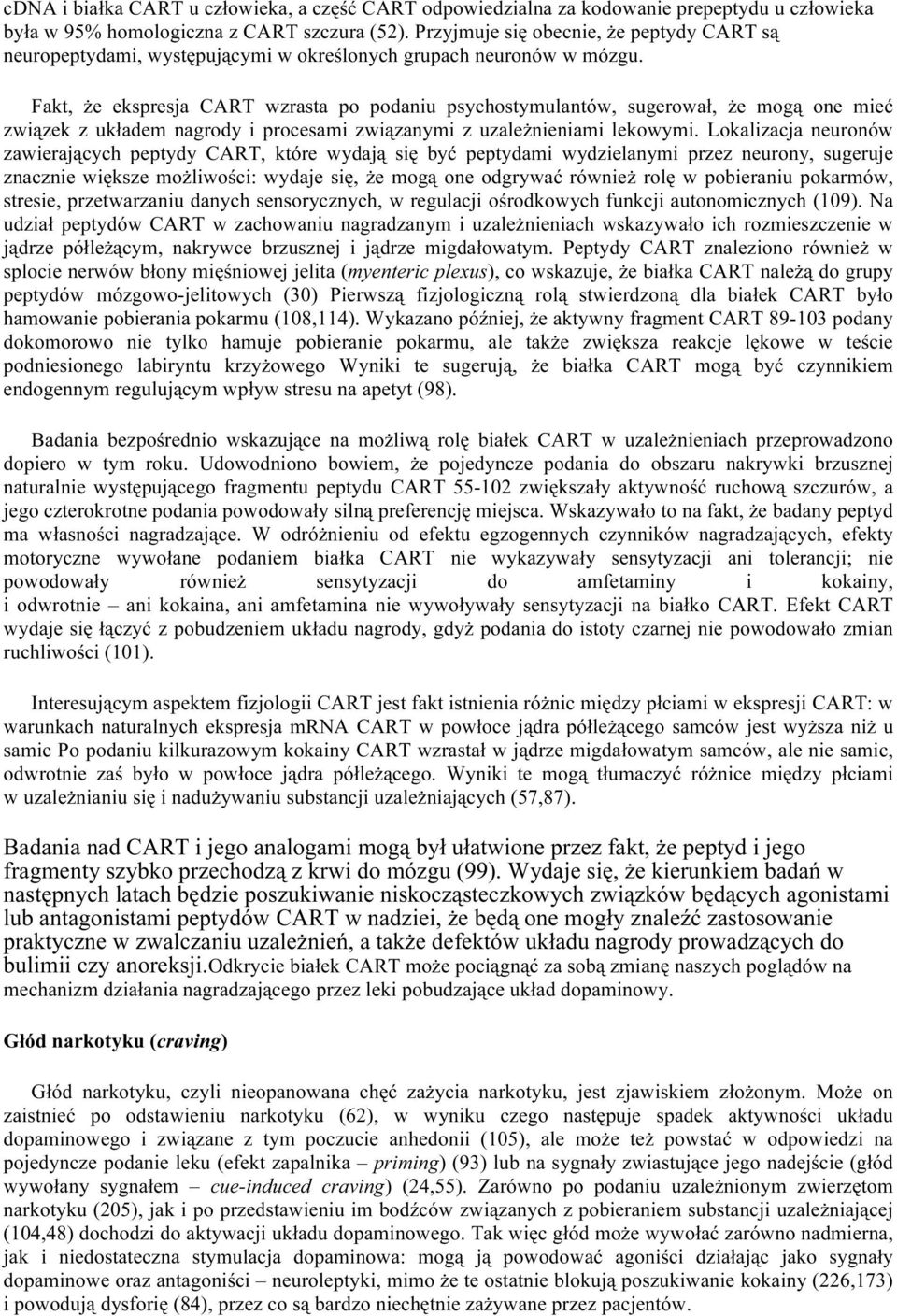 cDNA i białka CART u człowieka, a część CART odpowiedzialna za kodowanie prepeptydu u człowieka była w 95% homologiczna z CART szczura (52). Przyjmuje się obecnie, że peptydy CART są neuropeptydami, występującymi w określonych grupach neuronów w mózgu.

Fakt, że ekspresja CART wzrasta po podaniu psychostymulantów, sugerował, że mogą one mieć związek z układem nagrody i procesami związanymi z uzależnieniami lekowymi. Lokalizacja neuronów zawierających peptydy CART, które wydają się być peptydami wydzielanymi przez neurony, sugeruje znacznie większe możliwości: wydaje się, że mogą one odgrywać również rolę w pobieraniu pokarmów, stresie, przetwarzaniu danych sensorycznych, w regulacji ośrodkowych funkcji autonomicznych (109). Na udział peptydów CART w zachowaniu nagradzanym i uzależnieniach wskazywało ich rozmieszczenie w jądrze półleżącym, nakrywce brzusznej i jądrze migdałowatym. Peptydy CART znaleziono również w splocie nerwów błony mięśniowej jelita (myenteric plexus), co wskazuje, że białka CART należą do grupy peptydów mózgowo-jelitowych (30) Pierwszą fizjologiczną rolą stwierdzoną dla białek CART było hamowanie pobierania pokarmu (108,114). Wykazano później, że aktywny fragment CART 89-103 podany dokomorowo nie tylko hamuje pobieranie pokarmu, ale także zwiększa reakcje lękowe w teście podniesionego labiryntu krzyżowego Wyniki te sugerują, że białka CART mogą być czynnikiem endogennym regulującym wpływ stresu na apetyt (98).

Badania bezpośrednio wskazujące na możliwą rolę białek CART w uzależnieniach przeprowadzono dopiero w tym roku. Udowodniono bowiem, że pojedyncze podania do obszaru nakrywki brzusznej naturalnie występującego fragmentu peptydu CART 55-102 zwiększały aktywność ruchową szczurów, a jego czterokrotne podania powodowały silną preferencję miejsca. Wskazywało to na fakt, że badany peptyd ma własności nagradzające. W odróżnieniu od efektu egzogennych czynników nagradzających, efekty motoryczne wywołane podaniem białka CART nie wykazywały sensytyzacji ani tolerancji; nie powodowały również sensytyzacji do amfetaminy i kokainy, i odwrotnie – ani kokaina, ani amfetamina nie wywoływały sensytyzacji na białko CART. Efekt CART wydaje się łączyć z pobudzeniem układu nagrody, gdyż podania do istoty czarnej nie powodowało zmian ruchliwości (101).

Interesującym aspektem fizjologii CART jest fakt istnienia różnic między płciami w ekspresji CART: w warunkach naturalnych ekspresja mRNA CART w powłoce jądra półleżącego samców jest wyższa niż u samic Po podaniu kilkurazowym kokainy CART wzrastał w jądrze migdałowatym samców, ale nie samic, odwrotnie zaś było w powłoce jądra półleżącego. Wyniki te mogą tłumaczyć różnice między płciami w uzależnianiu się i nadużywaniu substancji uzależniających (57,87).

Badania nad CART i jego analogami mogą był ułatwione przez fakt, że peptyd i jego fragmenty szybko przechodzą z krwi do mózgu (99). Wydaje się, że kierunkiem badań w następnych latach będzie poszukiwanie niskocząsteczkowych związków będących agonistami lub antagonistami peptydów CART w nadziei, że będą one mogły znaleźć zastosowanie praktyczne w zwalczaniu uzależnień, a także defektów układu nagrody prowadzących do bulimii czy anoreksji.Odkrycie białek CART może pociągnąć za sobą zmianę naszych poglądów na mechanizm działania nagradzającego przez leki pobudzające układ dopaminowy.

Głód narkotyku (craving)

Głód narkotyku, czyli nieopanowana chęć zażycia narkotyku, jest zjawiskiem złożonym. Może on zaistnieć po odstawieniu narkotyku (62), w wyniku czego następuje spadek aktywności układu dopaminowego i związane z tym poczucie anhedonii (105), ale może też powstać w odpowiedzi na pojedyncze podanie leku (efekt zapalnika – priming) (93) lub na sygnały zwiastujące jego nadejście (głód wywołany sygnałem – cue-induced craving) (24,55). Zarówno po podaniu uzależnionym zwierzętom narkotyku (205), jak i po przedstawieniu im bodźców związanych z pobieraniem substancji uzależniającej (104,48) dochodzi do aktywacji układu dopaminowego. Tak więc głód może wywołać zarówno nadmierna, jak i niedostateczna stymulacja dopaminowa: mogą ją powodować agoniści działając jako sygnały dopaminowe oraz antagoniści – neuroleptyki, mimo że te ostatnie blokują poszukiwanie kokainy (226,173) i powodują dysforię (84), przez co są bardzo niechętnie zażywane przez pacjentów.